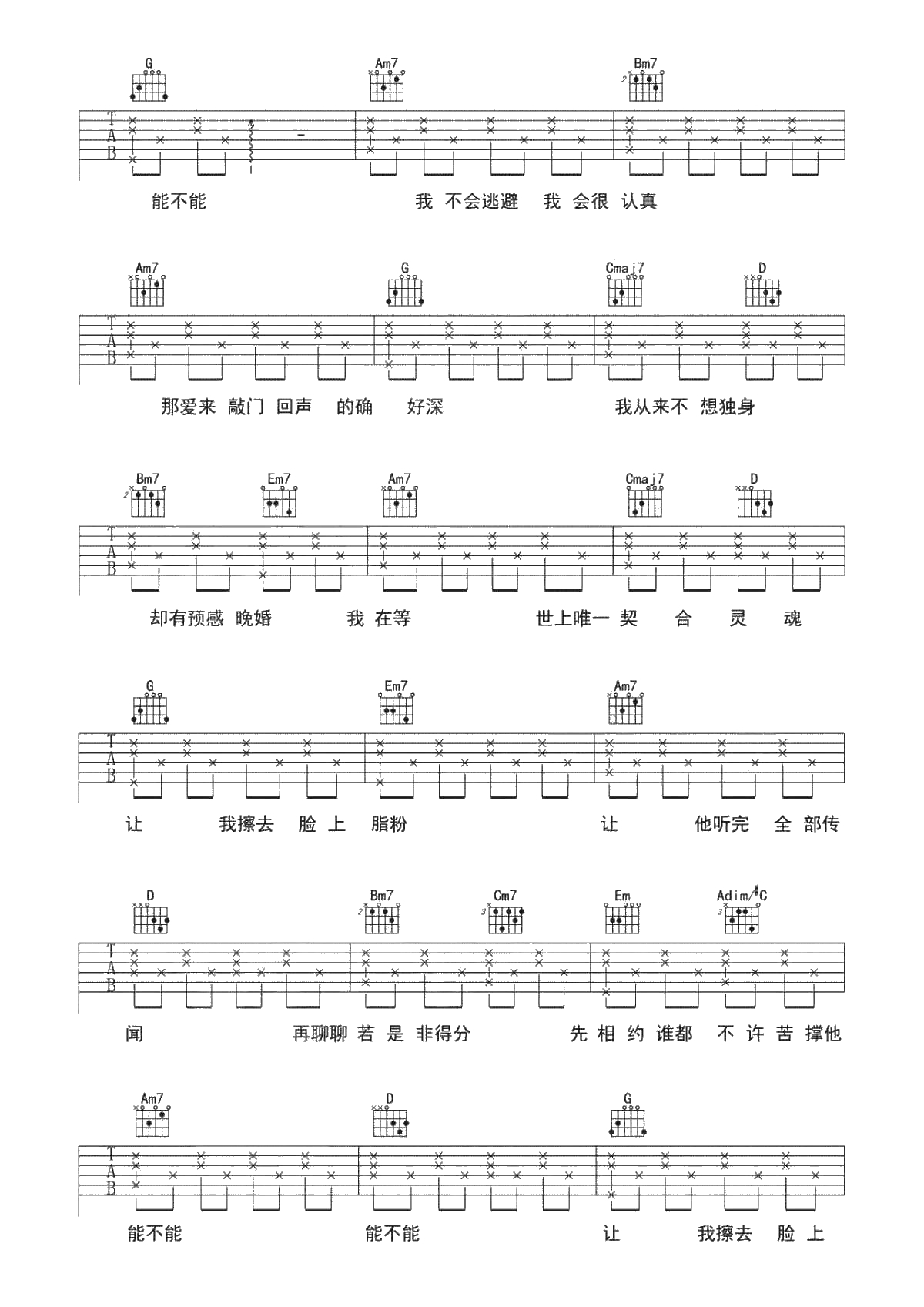 G Am7 Bm7

TAB

能不能 我 不会逃避 我 会很 认真

Am7 G Cmaj7 D

TAB

那爱来 敲门 回声 的确 好深 我从来不 想独身

Bm7 Em7 Am7 Cmaj7 D

TAB

却有预感 晚婚 我 在等 世上唯一 契 合 灵 魂

G Em7 Am7

TAB

让 我擦去 脸 上 脂粉 让 他听完 全 部传

D Bm7 Cm7 Em Adim/♯C

TAB

闻 再聊聊 若 是 非得分 先 相 约 谁都 不 许 苦 撑他

Am7 D G

TAB

能不能 能不能 让 我擦去 脸 上